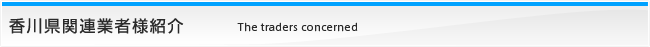 香川県関連業者様紹介 The traders concerned